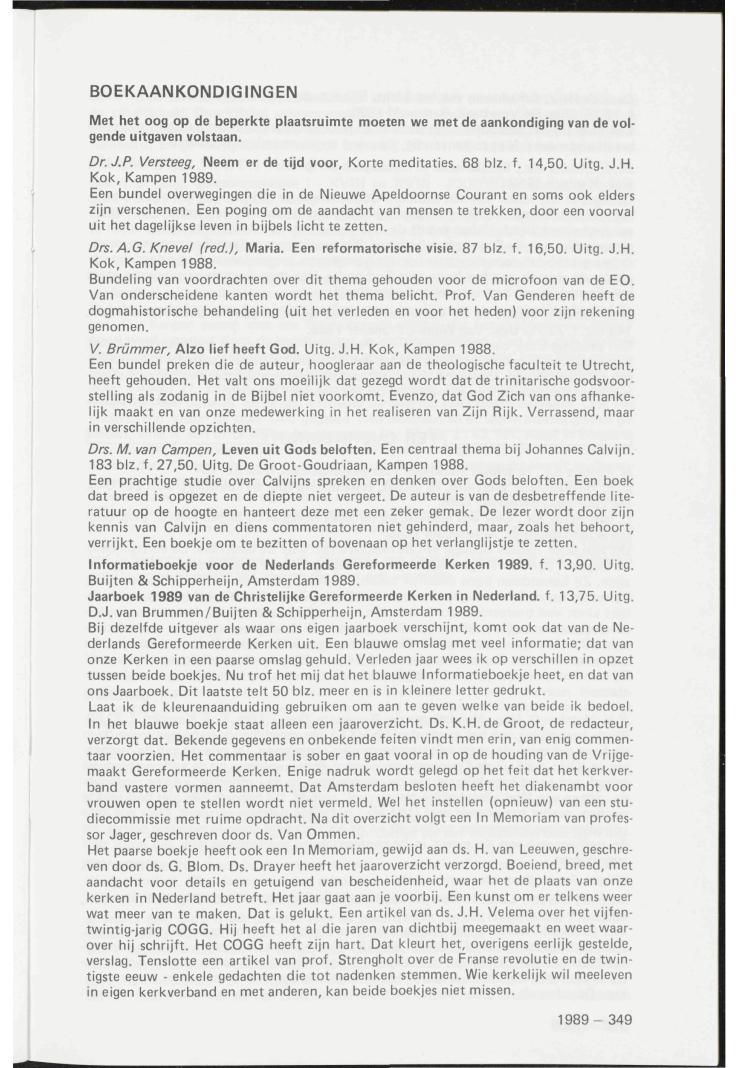 BOEKAANKONDIGINGEN

Met het oog op de beperkte plaatsruimte moeten we met de aankondiging van de volgende uitgaven volstaan.

Dr. J.P. Versteeg, Neem er de tijd voor, Korte meditaties. 68 blz. f. 14,50. Uitg. J.H. Kok, Kampen 1989.
Een bundel overwegingen die in de Nieuwe Apeldoornse Courant en soms ook elders zijn verschenen. Een poging om de aandacht van mensen te trekken, door een voorval uit het dagelijkse leven in bijbels licht te zetten.

Drs. A.G. Knevel (red.), Maria. Een reformatorische visie. 87 blz. f. 16,50. Uitg. J.H. Kok, Kampen 1988.
Bundeling van voordrachten over dit thema gehouden voor de microfoon van de EO. Van onderscheidene kanten wordt het thema belicht. Prof. Van Genderen heeft de dogmahistorische behandeling (uit het verleden en voor het heden) voor zijn rekening genomen.

V. Brümmer, Alzo lief heeft God. Uitg. J.H. Kok, Kampen 1988.
Een bundel preken die de auteur, hoogleraar aan de theologische faculteit te Utrecht, heeft gehouden. Het valt ons moeilijk dat gezegd wordt dat de trinitarische godsvoorstelling als zodanig in de Bijbel niet voorkomt. Evenzo, dat God Zich van ons afhankelijk maakt en van onze medewerking in het realiseren van Zijn Rijk. Verrassend, maar in verschillende opzichten.

Drs. M. van Campen, Leven uit Gods beloften. Een centraal thema bij Johannes Calvijn. 183 blz. f. 27,50. Uitg. De Groot-Goudriaan, Kampen 1988.
Een prachtige studie over Calvijns spreken en denken over Gods beloften. Een boek dat breed is opgezet en de diepte niet vergeet. De auteur is van de desbetreffende literatuur op de hoogte en hanteert deze met een zeker gemak. De lezer wordt door zijn kennis van Calvijn en diens commentatoren niet gehinderd, maar, zoals het behoort, verrijkt. Een boekje om te bezitten of bovenaan op het verlanglijstje te zetten.

Informatieboekje voor de Nederlands Gereformeerde Kerken 1989. f. 13,90. Uitg. Buijten & Schipperheijn, Amsterdam 1989.
Jaarboek 1989 van de Christelijke Gereformeerde Kerken in Nederland. f. 13,75. Uitg. D.J. van Brummen/Buijten & Schipperheijn, Amsterdam 1989.
Bij dezelfde uitgever als waar ons eigen jaarboek verschijnt, komt ook dat van de Nederlands Gereformeerde Kerken uit. Een blauwe omslag met veel informatie; dat van onze Kerken in een paarse omslag gehuld. Verleden jaar wees ik op verschillen in opzet tussen beide boekjes. Nu trof het mij dat het blauwe Informatieboekje heet, en dat van ons Jaarboek. Dit laatste telt 50 blz. meer en is in kleinere letter gedrukt.
Laat ik de kleurenaanduiding gebruiken om aan te geven welke van beide ik bedoel. In het blauwe boekje staat alleen een jaaroverzicht. Ds. K.H. de Groot, de redacteur, verzorgt dat. Bekende gegevens en onbekende feiten vindt men erin, van enig commentaar voorzien. Het commentaar is sober en gaat vooral in op de houding van de Vrijgemaakt Gereformeerde Kerken. Enige nadruk wordt gelegd op het feit dat het kerkverband vastere vormen aanneemt. Dat Amsterdam besloten heeft het diakenambt voor vrouwen open te stellen wordt niet vermeld. Wel het instellen (opnieuw) van een studiecommissie met ruime opdracht. Na dit overzicht volgt een In Memoriam van professor Jager, geschreven door ds. Van Ommen.
Het paarse boekje heeft ook een In Memoriam, gewijd aan ds. H. van Leeuwen, geschreven door ds. G. Blom. Ds. Drayer heeft het jaaroverzicht verzorgd. Boeiend, breed, met aandacht voor details en getuigend van bescheidenheid, waar het de plaats van onze kerken in Nederland betreft. Het jaar gaat aan je voorbij. Een kunst om er telkens weer wat meer van te maken. Dat is gelukt. Een artikel van ds. J.H. Velema over het vijfentwintig-jarig COGG. Hij heeft het al die jaren van dichtbij meegemaakt en weet waarover hij schrijft. Het COGG heeft zijn hart. Dat kleurt het, overigens eerlijk gestelde, verslag. Tenslotte een artikel van prof. Strengholt over de Franse revolutie en de twintigste eeuw - enkele gedachten die tot nadenken stemmen. Wie kerkelijk wil meeleven in eigen kerkverband en met anderen, kan beide boekjes niet missen.

1989 – 349